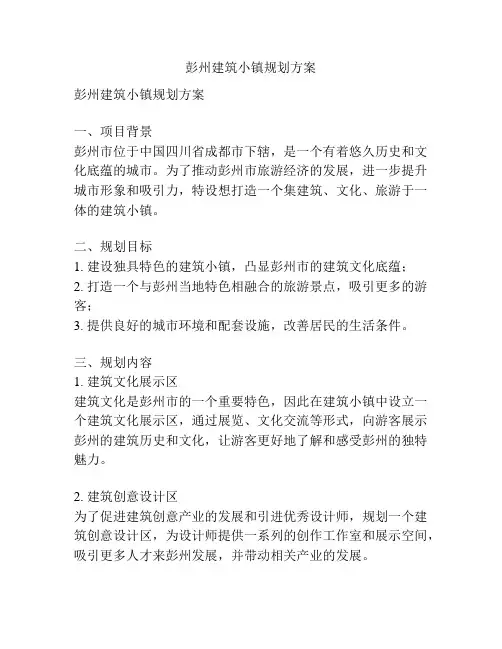 彭州建筑小镇规划方案

彭州建筑小镇规划方案

一、项目背景
彭州市位于中国四川省成都市下辖，是一个有着悠久历史和文化底蕴的城市。为了推动彭州市旅游经济的发展，进一步提升城市形象和吸引力，特设想打造一个集建筑、文化、旅游于一体的建筑小镇。

二、规划目标
1. 建设独具特色的建筑小镇，凸显彭州市的建筑文化底蕴；
2. 打造一个与彭州当地特色相融合的旅游景点，吸引更多的游客；
3. 提供良好的城市环境和配套设施，改善居民的生活条件。

三、规划内容
1. 建筑文化展示区
建筑文化是彭州市的一个重要特色，因此在建筑小镇中设立一个建筑文化展示区，通过展览、文化交流等形式，向游客展示彭州的建筑历史和文化，让游客更好地了解和感受彭州的独特魅力。

2. 建筑创意设计区
为了促进建筑创意产业的发展和引进优秀设计师，规划一个建筑创意设计区，为设计师提供一系列的创作工作室和展示空间，吸引更多人才来彭州发展，并带动相关产业的发展。